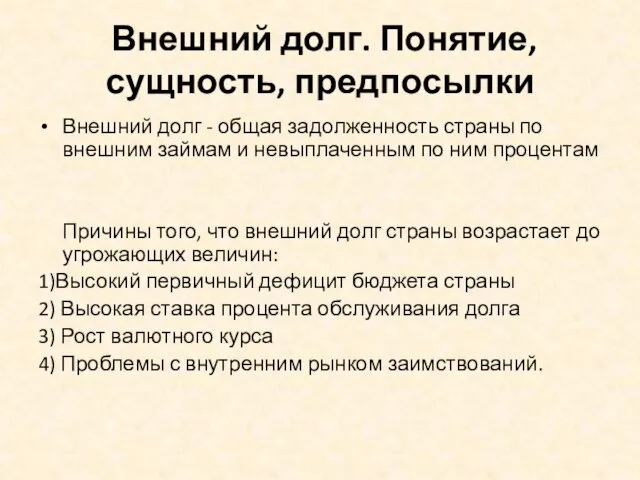 Внешний долг. Понятие, сущность, предпосылки

• Внешний долг - общая задолженность страны по внешним займам и невыплаченным по ним процентам

Причины того, что внешний долг страны возрастает до угрожающих величин:

1)Высокий первичный дефицит бюджета страны

2) Высокая ставка процента обслуживания долга

3) Рост валютного курса

4) Проблемы с внутренним рынком заимствований.